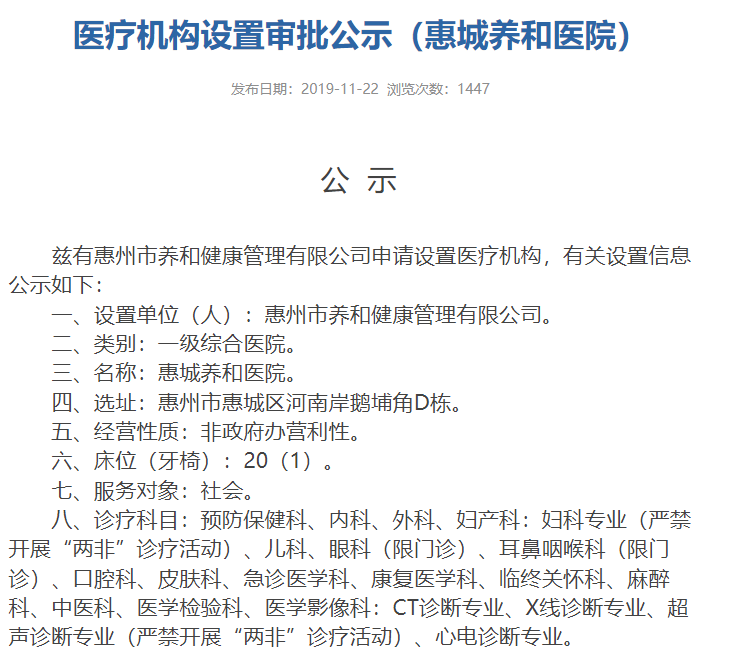 医疗机构设置审批公示（惠城养和医院）

发布日期：2019-11-22 浏览次数：1447

公 示

兹有惠州市养和健康管理有限公司申请设置医疗机构，有关设置信息公示如下：

一、设置单位（人）：惠州市养和健康管理有限公司。

二、类别：一级综合医院。

三、名称：惠城养和医院。

四、选址：惠州市惠城区河南岸鹅埔角D栋。

五、经营性质：非政府办营利性。

六、床位（牙椅）：20（1）。

七、服务对象：社会。

八、诊疗科目：预防保健科、内科、外科、妇产科：妇科专业（严禁开展“两非”诊疗活动）、儿科、眼科（限门诊）、耳鼻咽喉科（限门诊）、口腔科、皮肤科、急诊医学科、康复医学科、临终关怀科、麻醉科、中医科、医学检验科、医学影像科：CT诊断专业、X线诊断专业、超声诊断专业（严禁开展“两非”诊疗活动）、心电诊断专业。